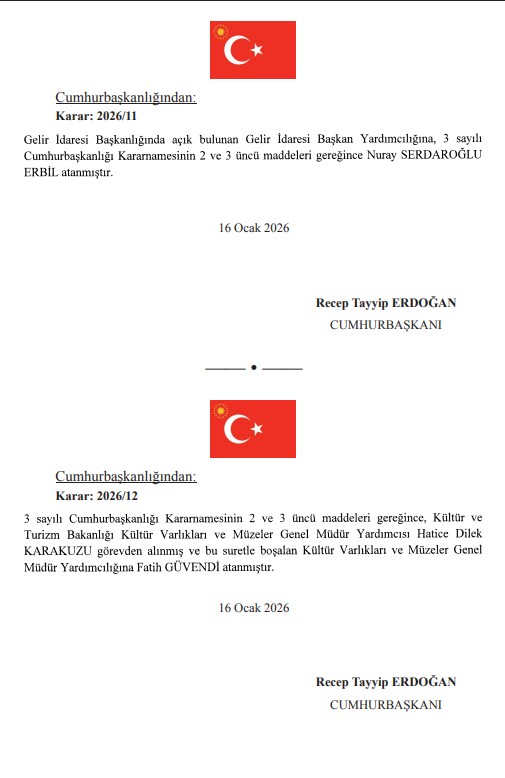 Cumhurbaşkanlığından:
Karar: 2026/11

Gelir İdaresi Başkanlığında açık bulunan Gelir İdaresi Başkan Yardımcılığına, 3 sayılı Cumhurbaşkanlığı Kararnamesinin 2 ve 3 üncü maddeleri gereğince Nuray SERDAROĞLU ERBİL atanmıştır.

16 Ocak 2026

Recep Tayyip ERDOĞAN
CUMHURBAŞKANI

Cumhurbaşkanlığından:
Karar: 2026/12

3 sayılı Cumhurbaşkanlığı Kararnamesinin 2 ve 3 üncü maddeleri gereğince, Kültür ve Turizm Bakanlığı Kültür Varlıkları ve Müzeler Genel Müdür Yardımcısı Hatice Dilek KARAKUZU görevden alınmış ve bu suretle boşalan Kültür Varlıkları ve Müzeler Genel Müdür Yardımcılığına Fatih GÜVENDİ atanmıştır.

16 Ocak 2026

Recep Tayyip ERDOĞAN
CUMHURBAŞKANI